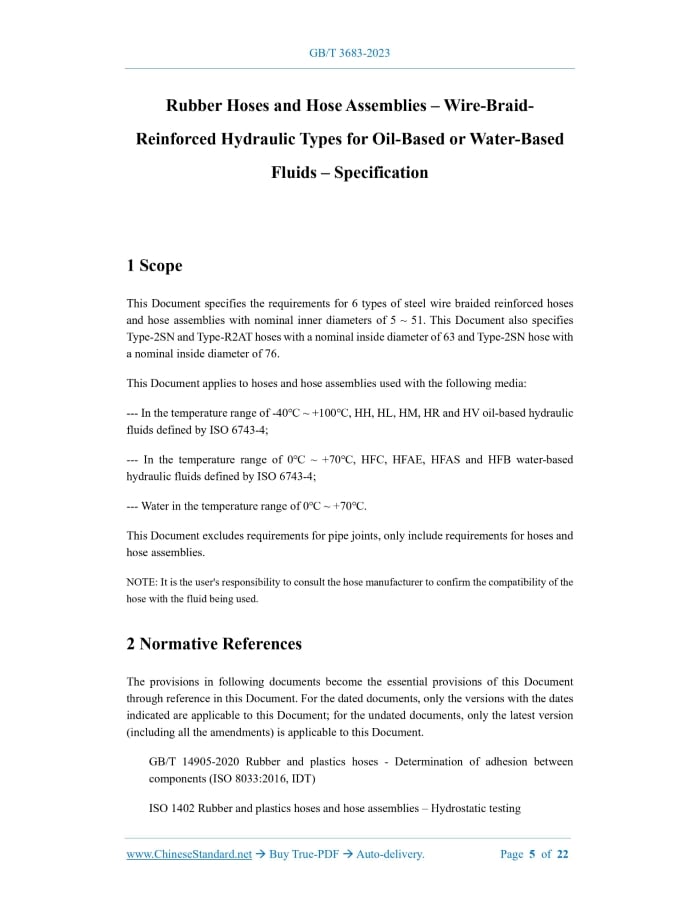 GB/T 3683-2023

Rubber Hoses and Hose Assemblies – Wire-Braid-Reinforced Hydraulic Types for Oil-Based or Water-Based Fluids – Specification

1 Scope

This Document specifies the requirements for 6 types of steel wire braided reinforced hoses and hose assemblies with nominal inner diameters of 5 ~ 51. This Document also specifies Type-2SN and Type-R2AT hoses with a nominal inside diameter of 63 and Type-2SN hose with a nominal inside diameter of 76.

This Document applies to hoses and hose assemblies used with the following media:

--- In the temperature range of -40°C ~ +100°C, HH, HL, HM, HR and HV oil-based hydraulic fluids defined by ISO 6743-4;

--- In the temperature range of 0°C ~ +70°C, HFC, HFAE, HFAS and HFB water-based hydraulic fluids defined by ISO 6743-4;

--- Water in the temperature range of 0°C ~ +70°C.

This Document excludes requirements for pipe joints, only include requirements for hoses and hose assemblies.

NOTE: It is the user's responsibility to consult the hose manufacturer to confirm the compatibility of the hose with the fluid being used.

2 Normative References

The provisions in following documents become the essential provisions of this Document through reference in this Document. For the dated documents, only the versions with the dates indicated are applicable to this Document; for the undated documents, only the latest version (including all the amendments) is applicable to this Document.

GB/T 14905-2020 Rubber and plastics hoses - Determination of adhesion between components (ISO 8033:2016, IDT)

ISO 1402 Rubber and plastics hoses and hose assemblies – Hydrostatic testing

www.ChineseStandard.net → Buy True-PDF → Auto-delivery. Page 5 of 22